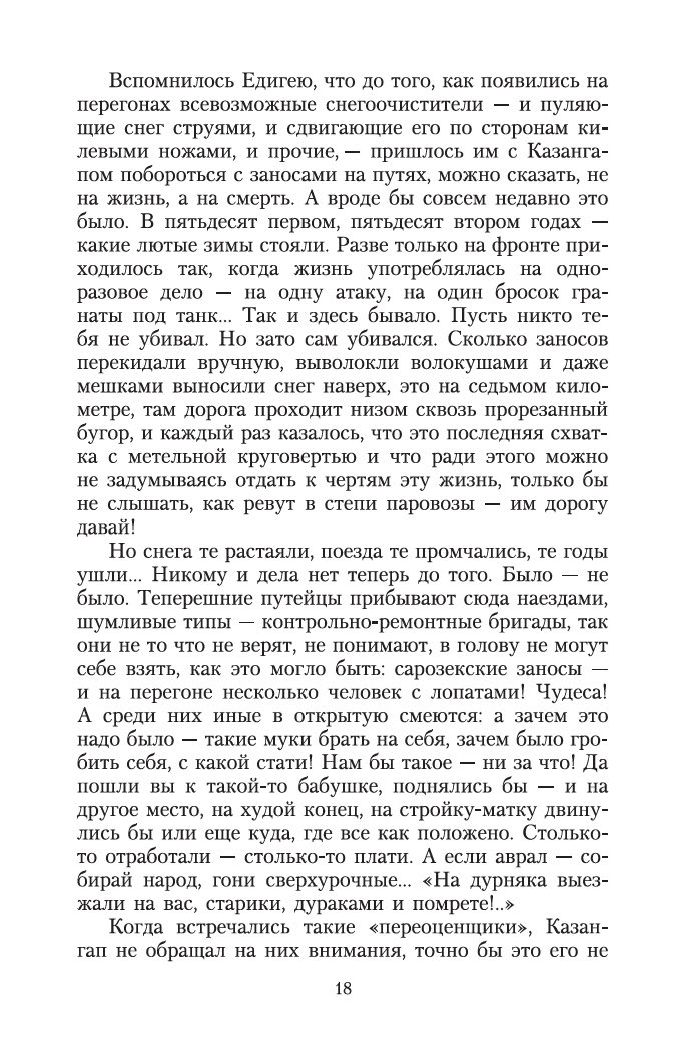 Вспомнилось Едигею, что до того, как появились на перегонах всевозможные снегоочистители — и пуляющие снег струями, и сдвигающие его по сторонам килевыми ножами, и прочие, — пришлось им с Казангапом побороться с заносами на путях, можно сказать, не на жизнь, а на смерть. А вроде бы совсем недавно это было. В пятьдесят первом, пятьдесят втором годах — какие лютые зимы стояли. Разве только на фронте приходилось так, когда жизнь употреблялась на одноразовое дело — на одну атаку, на один бросок гранаты под танк... Так и здесь бывало. Пусть никто тебя не убивал. Но зато сам убивался. Сколько заносов перекидали вручную, выволокли волокушами и даже мешками выносили снег наверх, это на седьмом километре, там дорога проходит низом сквозь прорезанный бугор, и каждый раз казалось, что это последняя схватка с метельной круговертью и что ради этого можно не задумываясь отдать к чертям эту жизнь, только бы не слышать, как ревут в степи паровозы — им дорогу давай!

Но снега те растаяли, поезда те промчались, те годы ушли... Никому и дела нет теперь до того. Было — не было. Теперешние путейцы прибывают сюда наездами, шумливые типы — контрольно-ремонтные бригады, так они не то что не верят, не понимают, в голову не могут себе взять, как это могло быть: сарозекские заносы — и на перегоне несколько человек с лопатами! Чудеса! А среди них иные в открытую смеются: а зачем это надо было — такие муки брать на себя, зачем было гробить себя, с какой стати! Нам бы такое — ни за что! Да пошли вы к такой-то бабушке, поднялись бы — и на другое место, на худой конец, на стройку-матку двинулись бы или еще куда, где все как положено. Столько-то отработали — столько-то плати. А если аврал — собирай народ, гони сверхурочные... «На дурняка выезжали на вас, старики, дураками и помрете!..»

Когда встречались такие «переоценщики», Казангап не обращал на них внимания, точно бы это его не

18